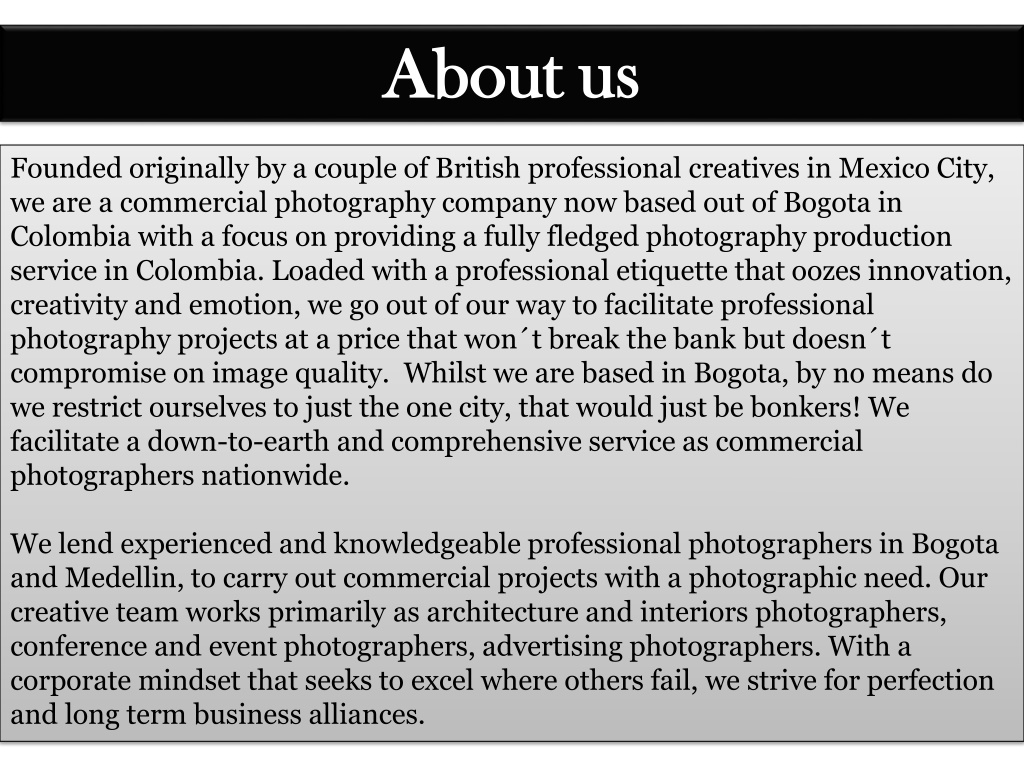 About us

Founded originally by a couple of British professional creatives in Mexico City, we are a commercial photography company now based out of Bogota in Colombia with a focus on providing a fully fledged photography production service in Colombia. Loaded with a professional etiquette that oozes innovation, creativity and emotion, we go out of our way to facilitate professional photography projects at a price that won´t break the bank but doesn´t compromise on image quality. Whilst we are based in Bogota, by no means do we restrict ourselves to just the one city, that would just be bonkers! We facilitate a down-to-earth and comprehensive service as commercial photographers nationwide.

We lend experienced and knowledgeable professional photographers in Bogota and Medellin, to carry out commercial projects with a photographic need. Our creative team works primarily as architecture and interiors photographers, conference and event photographers, advertising photographers. With a corporate mindset that seeks to excel where others fail, we strive for perfection and long term business alliances.